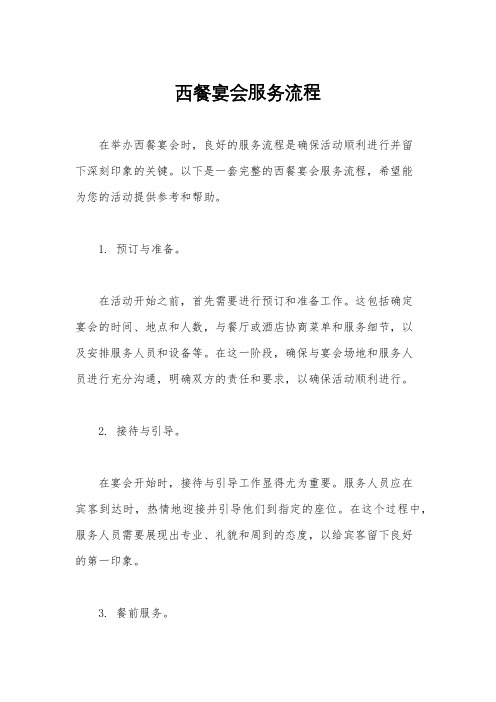 西餐宴会服务流程

在举办西餐宴会时，良好的服务流程是确保活动顺利进行并留下深刻印象的关键。以下是一套完整的西餐宴会服务流程，希望能为您的活动提供参考和帮助。

1. 预订与准备。

在活动开始之前，首先需要进行预订和准备工作。这包括确定宴会的时间、地点和人数，与餐厅或酒店协商菜单和服务细节，以及安排服务人员和设备等。在这一阶段，确保与宴会场地和服务人员进行充分沟通，明确双方的责任和要求，以确保活动顺利进行。

2. 接待与引导。

在宴会开始时，接待与引导工作显得尤为重要。服务人员应在宾客到达时，热情地迎接并引导他们到指定的座位。在这个过程中，服务人员需要展现出专业、礼貌和周到的态度，以给宾客留下良好的第一印象。

3. 餐前服务。